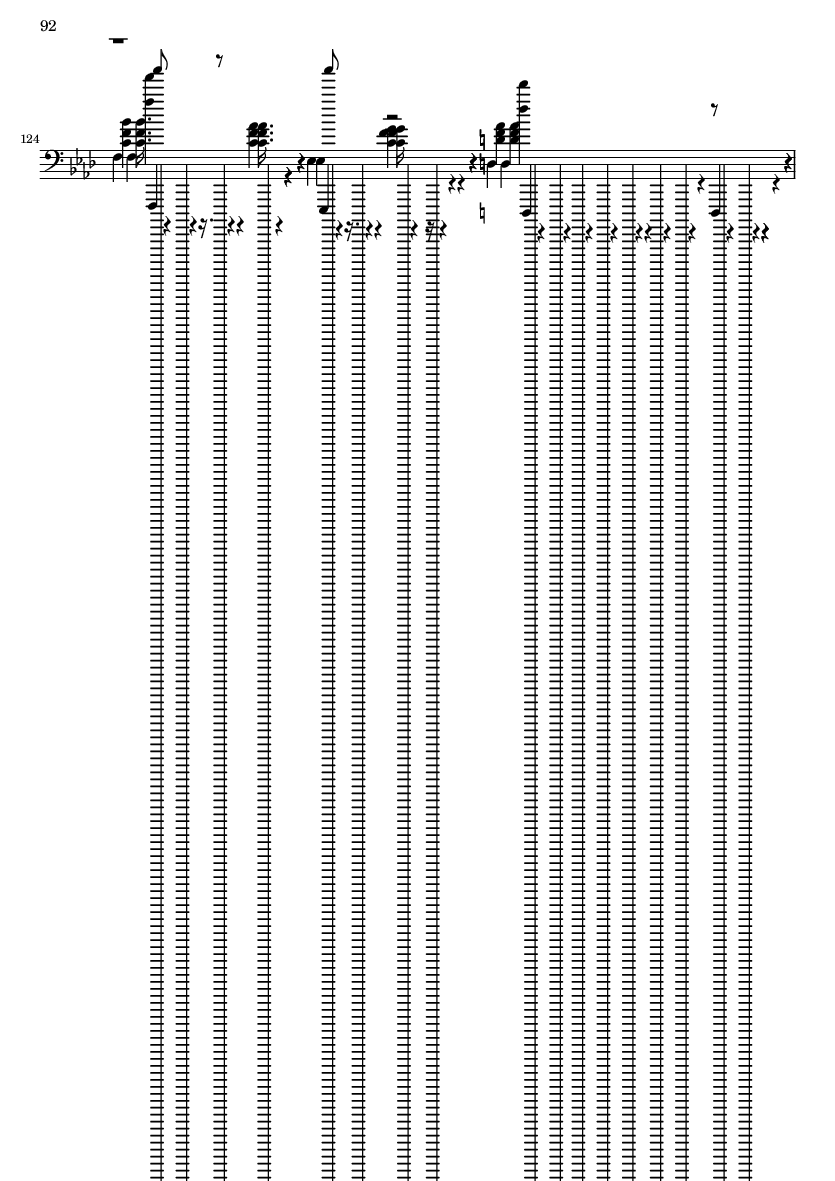 92

124